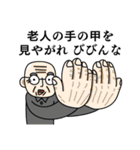 老人の手の甲を
見やがれ びびんな